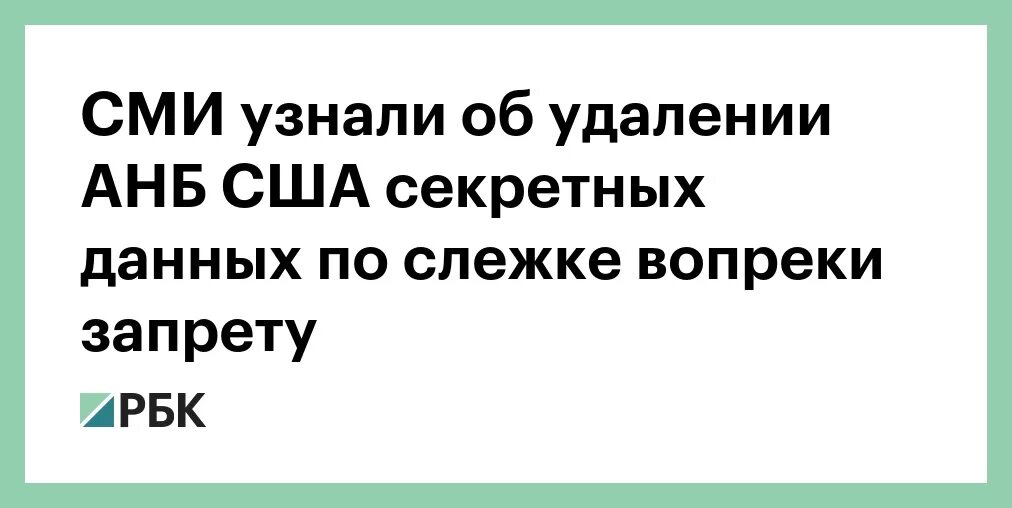 СМИ узнали об удалении АНБ США секретных данных по слежке вопреки запрету

РБК